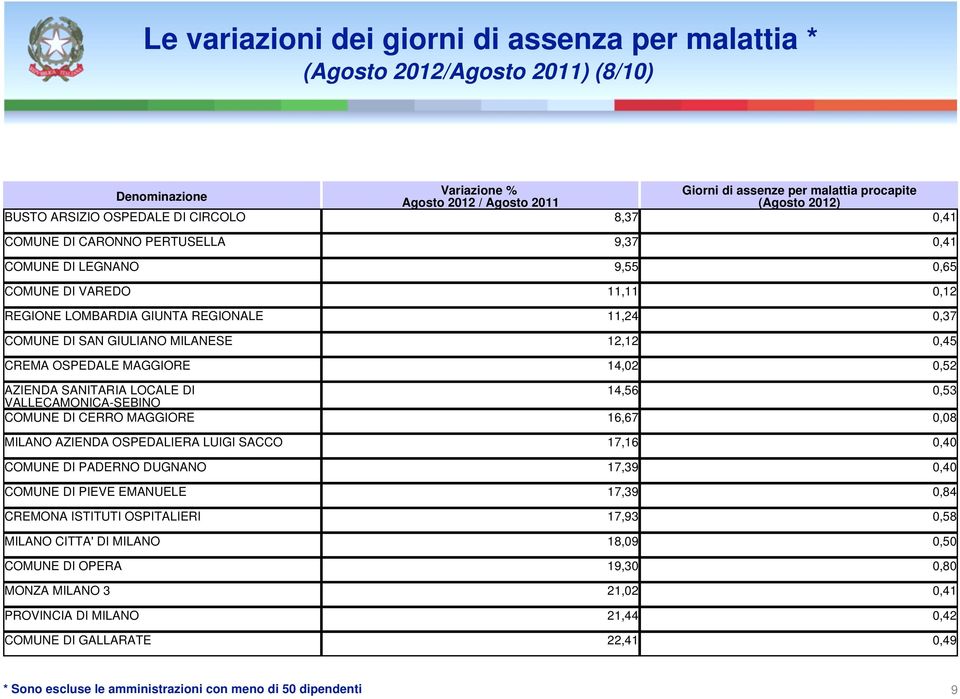 Le variazioni dei giorni di assenza per malattia *
(Agosto 2012/Agosto 2011) (8/10)

| Denominazione | Variazione % Agosto 2012 / Agosto 2011 | Giorni di assenze per malattia procapite (Agosto 2012) |
|---|---|---|
| BUSTO ARSIZIO OSPEDALE DI CIRCOLO | 8,37 | 0,41 |
| COMUNE DI CARONNO PERTUSELLA | 9,37 | 0,41 |
| COMUNE DI LEGNANO | 9,55 | 0,65 |
| COMUNE DI VAREDO | 11,11 | 0,12 |
| REGIONE LOMBARDIA GIUNTA REGIONALE | 11,24 | 0,37 |
| COMUNE DI SAN GIULIANO MILANESE | 12,12 | 0,45 |
| CREMA OSPEDALE MAGGIORE | 14,02 | 0,52 |
| AZIENDA SANITARIA LOCALE DI VALLECAMONICA-SEBINO | 14,56 | 0,53 |
| COMUNE DI CERRO MAGGIORE | 16,67 | 0,08 |
| MILANO AZIENDA OSPEDALIERA LUIGI SACCO | 17,16 | 0,40 |
| COMUNE DI PADERNO DUGNANO | 17,39 | 0,40 |
| COMUNE DI PIEVE EMANUELE | 17,39 | 0,84 |
| CREMONA ISTITUTI OSPITALIERI | 17,93 | 0,58 |
| MILANO CITTA' DI MILANO | 18,09 | 0,50 |
| COMUNE DI OPERA | 19,30 | 0,80 |
| MONZA MILANO 3 | 21,02 | 0,41 |
| PROVINCIA DI MILANO | 21,44 | 0,42 |
| COMUNE DI GALLARATE | 22,41 | 0,49 |

* Sono escluse le amministrazioni con meno di 50 dipendenti

9